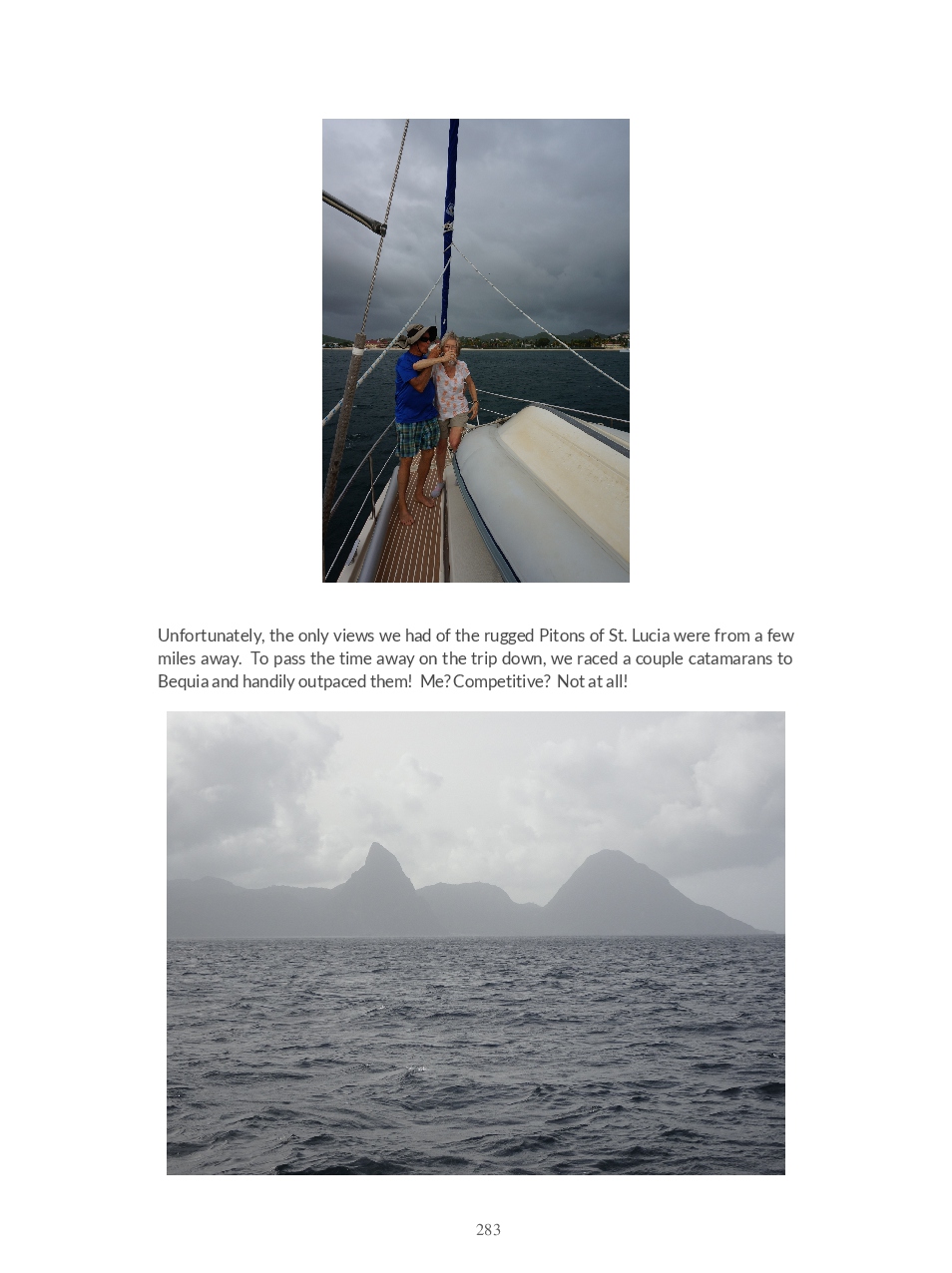 Unfortunately, the only views we had of the rugged Pitons of St. Lucia were from a few miles away. To pass the time away on the trip down, we raced a couple catamarans to Bequia and handily outpaced them! Me? Competitive? Not at all!

283